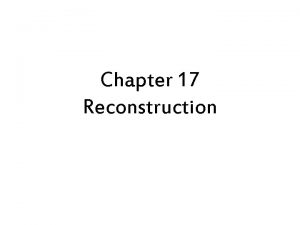 Chapter 17
Reconstruction